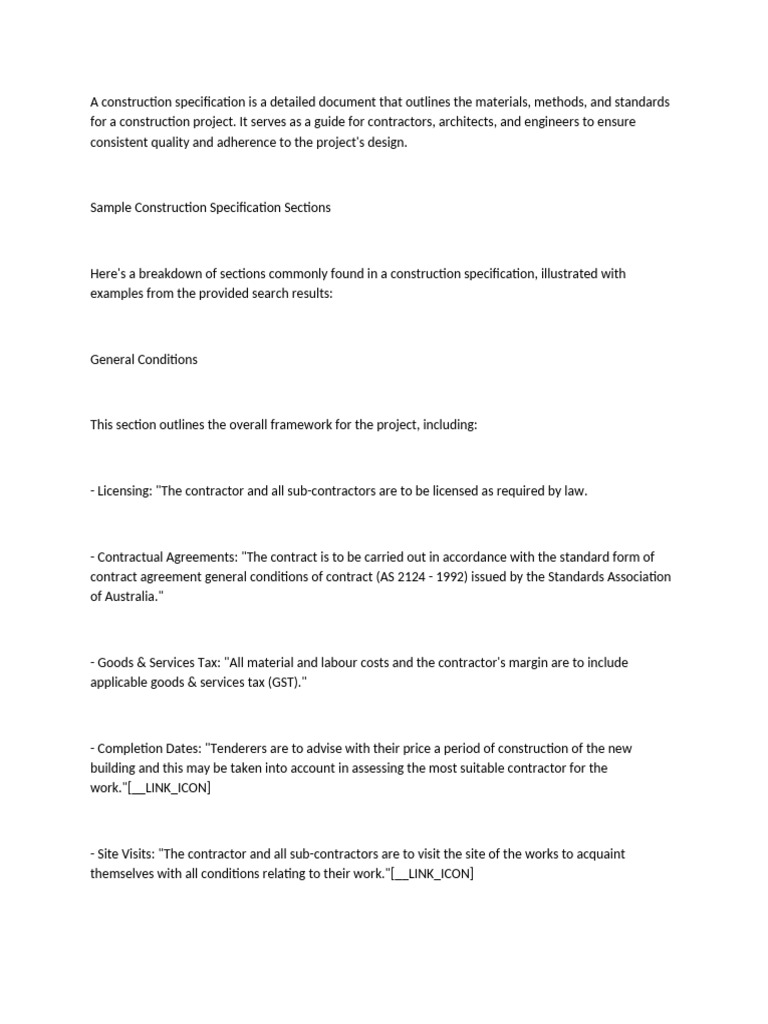 A construction specification is a detailed document that outlines the materials, methods, and standards for a construction project. It serves as a guide for contractors, architects, and engineers to ensure consistent quality and adherence to the project's design.

Sample Construction Specification Sections

Here's a breakdown of sections commonly found in a construction specification, illustrated with examples from the provided search results:

General Conditions

This section outlines the overall framework for the project, including:

- Licensing: "The contractor and all sub-contractors are to be licensed as required by law.

- Contractual Agreements: "The contract is to be carried out in accordance with the standard form of contract agreement general conditions of contract (AS 2124 - 1992) issued by the Standards Association of Australia."

- Goods & Services Tax: "All material and labour costs and the contractor's margin are to include applicable goods & services tax (GST)."

- Completion Dates: "Tenderers are to advise with their price a period of construction of the new building and this may be taken into account in assessing the most suitable contractor for the work."[__LINK_ICON]

- Site Visits: "The contractor and all sub-contractors are to visit the site of the works to acquaint themselves with all conditions relating to their work."[__LINK_ICON]